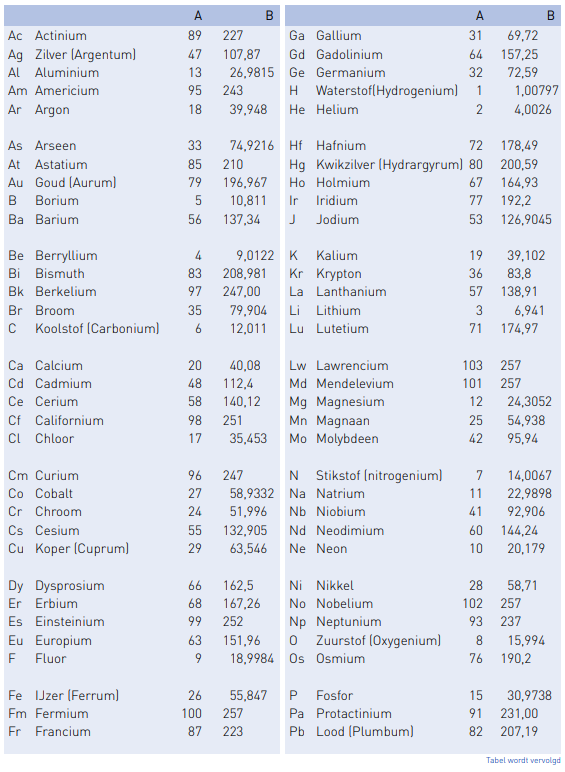 | | | A | B |
|---|---|---|---|
| Ac | Actinium | 89 | 227 |
| Ag | Zilver (Argentum) | 47 | 107,87 |
| Al | Aluminium | 13 | 26,9815 |
| Am | Americium | 95 | 243 |
| Ar | Argon | 18 | 39,948 |
| As | Arseen | 33 | 74,9216 |
| At | Astatium | 85 | 210 |
| Au | Goud (Aurum) | 79 | 196,967 |
| B | Borium | 5 | 10,811 |
| Ba | Barium | 56 | 137,34 |
| Be | Berryllium | 4 | 9,0122 |
| Bi | Bismuth | 83 | 208,981 |
| Bk | Berkelium | 97 | 247,00 |
| Br | Broom | 35 | 79,904 |
| C | Koolstof (Carbonium) | 6 | 12,011 |
| Ca | Calcium | 20 | 40,08 |
| Cd | Cadmium | 48 | 112,4 |
| Ce | Cerium | 58 | 140,12 |
| Cf | Californium | 98 | 251 |
| Cl | Chloor | 17 | 35,453 |
| Cm | Curium | 96 | 247 |
| Co | Cobalt | 27 | 58,9332 |
| Cr | Chroom | 24 | 51,996 |
| Cs | Cesium | 55 | 132,905 |
| Cu | Koper (Cuprum) | 29 | 63,546 |
| Dy | Dysprosium | 66 | 162,5 |
| Er | Erbium | 68 | 167,26 |
| Es | Einsteinium | 99 | 252 |
| Eu | Europium | 63 | 151,96 |
| F | Fluor | 9 | 18,9984 |
| Fe | IJzer (Ferrum) | 26 | 55,847 |
| Fm | Fermium | 100 | 257 |
| Fr | Francium | 87 | 223 |

| | | A | B |
|---|---|---|---|
| Ga | Gallium | 31 | 69,72 |
| Gd | Gadolinium | 64 | 157,25 |
| Ge | Germanium | 32 | 72,59 |
| H | Waterstof(Hydrogenium) | 1 | 1,00797 |
| He | Helium | 2 | 4,0026 |
| Hf | Hafnium | 72 | 178,49 |
| Hg | Kwikzilver (Hydrargyrum) | 80 | 200,59 |
| Ho | Holmium | 67 | 164,93 |
| Ir | Iridium | 77 | 192,2 |
| J | Jodium | 53 | 126,9045 |
| K | Kalium | 19 | 39,102 |
| Kr | Krypton | 36 | 83,8 |
| La | Lanthanium | 57 | 138,91 |
| Li | Lithium | 3 | 6,941 |
| Lu | Lutetium | 71 | 174,97 |
| Lw | Lawrencium | 103 | 257 |
| Md | Mendelevium | 101 | 257 |
| Mg | Magnesium | 12 | 24,3052 |
| Mn | Magnaan | 25 | 54,938 |
| Mo | Molybdeen | 42 | 95,94 |
| N | Stikstof (nitrogenium) | 7 | 14,0067 |
| Na | Natrium | 11 | 22,9898 |
| Nb | Niobium | 41 | 92,906 |
| Nd | Neodimium | 60 | 144,24 |
| Ne | Neon | 10 | 20,179 |
| Ni | Nikkel | 28 | 58,71 |
| No | Nobelium | 102 | 257 |
| Np | Neptunium | 93 | 237 |
| O | Zuurstof (Oxygenium) | 8 | 15,994 |
| Os | Osmium | 76 | 190,2 |
| P | Fosfor | 15 | 30,9738 |
| Pa | Protactinium | 91 | 231,00 |
| Pb | Lood (Plumbum) | 82 | 207,19 |

Tabel wordt vervolgd